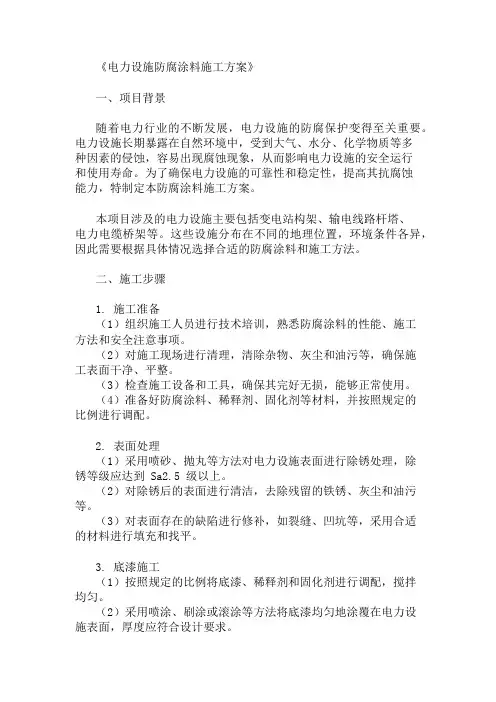 《电力设施防腐涂料施工方案》

一、项目背景

随着电力行业的不断发展，电力设施的防腐保护变得至关重要。电力设施长期暴露在自然环境中，受到大气、水分、化学物质等多种因素的侵蚀，容易出现腐蚀现象，从而影响电力设施的安全运行和使用寿命。为了确保电力设施的可靠性和稳定性，提高其抗腐蚀能力，特制定本防腐涂料施工方案。

本项目涉及的电力设施主要包括变电站构架、输电线路杆塔、电力电缆桥架等。这些设施分布在不同的地理位置，环境条件各异，因此需要根据具体情况选择合适的防腐涂料和施工方法。

二、施工步骤

1. 施工准备
（1）组织施工人员进行技术培训，熟悉防腐涂料的性能、施工方法和安全注意事项。
（2）对施工现场进行清理，清除杂物、灰尘和油污等，确保施工表面干净、平整。
（3）检查施工设备和工具，确保其完好无损，能够正常使用。
（4）准备好防腐涂料、稀释剂、固化剂等材料，并按照规定的比例进行调配。

2. 表面处理
（1）采用喷砂、抛丸等方法对电力设施表面进行除锈处理，除锈等级应达到 Sa2.5 级以上。
（2）对除锈后的表面进行清洁，去除残留的铁锈、灰尘和油污等。
（3）对表面存在的缺陷进行修补，如裂缝、凹坑等，采用合适的材料进行填充和找平。

3. 底漆施工
（1）按照规定的比例将底漆、稀释剂和固化剂进行调配，搅拌均匀。
（2）采用喷涂、刷涂或滚涂等方法将底漆均匀地涂覆在电力设施表面，厚度应符合设计要求。